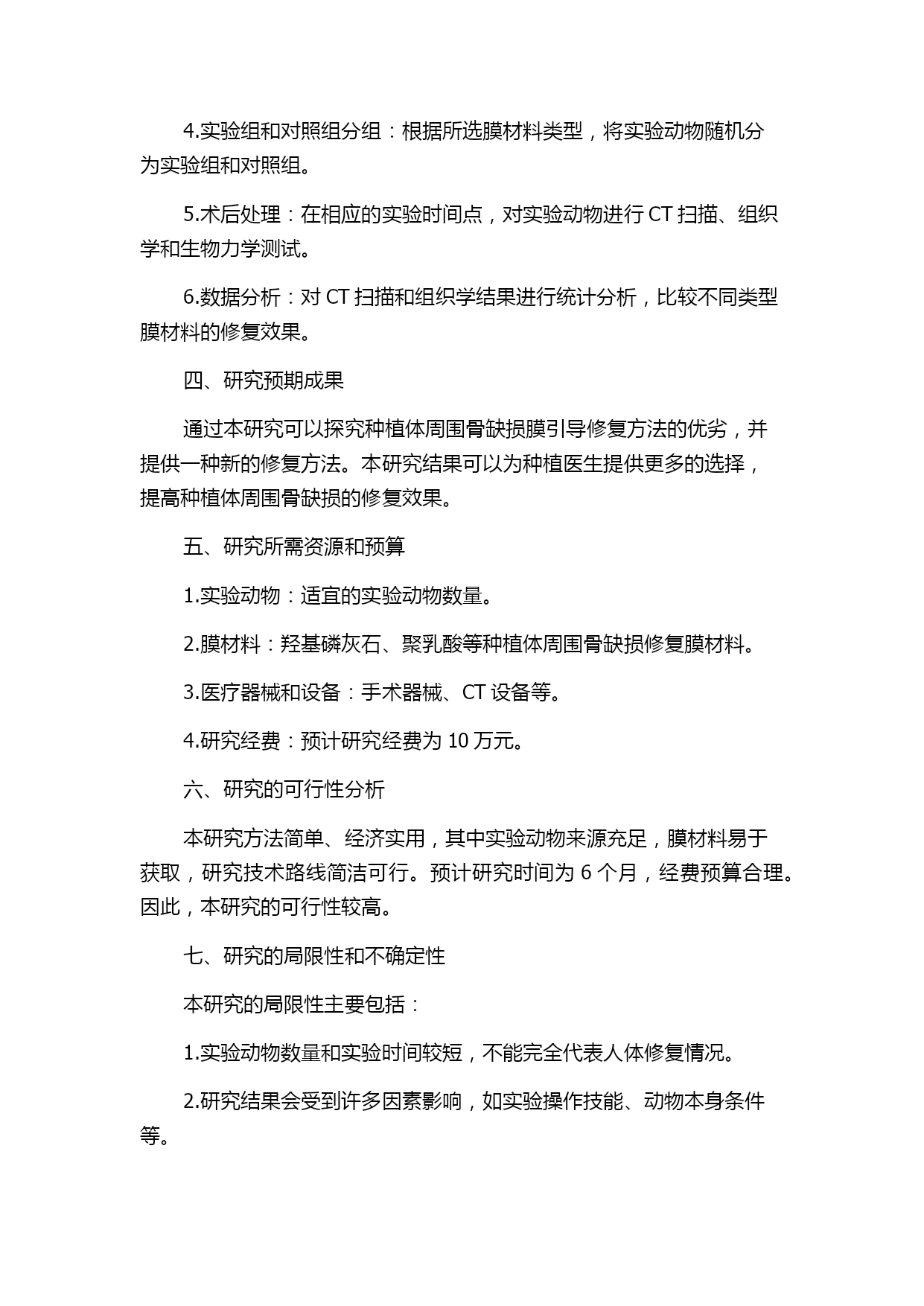 4.实验组和对照组分组：根据所选膜材料类型，将实验动物随机分为实验组和对照组。

5.术后处理：在相应的实验时间点，对实验动物进行 CT 扫描、组织学和生物力学测试。

6.数据分析：对 CT 扫描和组织学结果进行统计分析，比较不同类型膜材料的修复效果。

四、研究预期成果

通过本研究可以探究种植体周围骨缺损膜引导修复方法的优劣，并提供一种新的修复方法。本研究结果可以为种植医生提供更多的选择，提高种植体周围骨缺损的修复效果。

五、研究所需资源和预算

1.实验动物：适宜的实验动物数量。

2.膜材料：羟基磷灰石、聚乳酸等种植体周围骨缺损修复膜材料。

3.医疗器械和设备：手术器械、CT 设备等。

4.研究经费：预计研究经费为 10 万元。

六、研究的可行性分析

本研究方法简单、经济实用，其中实验动物来源充足，膜材料易于获取，研究技术路线简洁可行。预计研究时间为 6 个月，经费预算合理。因此，本研究的可行性较高。

七、研究的局限性和不确定性

本研究的局限性主要包括：

1.实验动物数量和实验时间较短，不能完全代表人体修复情况。

2.研究结果会受到许多因素影响，如实验操作技能、动物本身条件等。